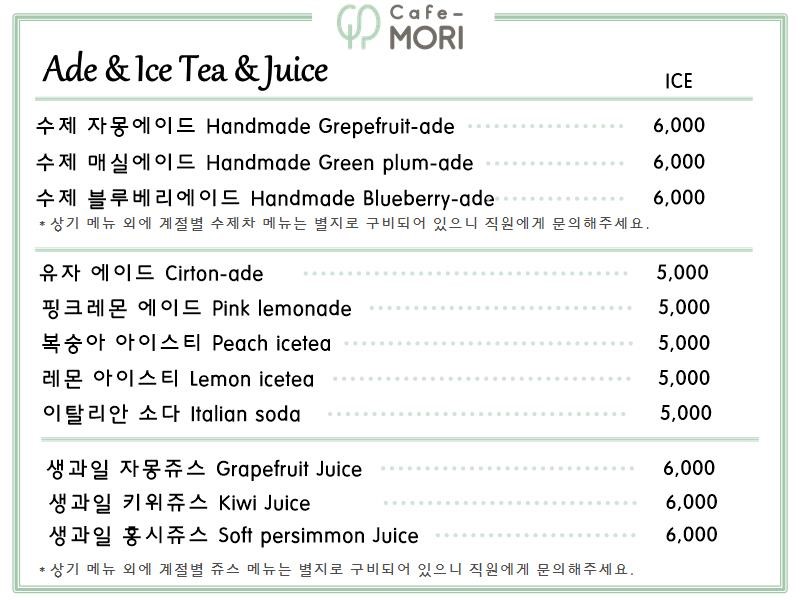 Cafe-
MORI

Ade & Ice Tea & Juice

ICE

수제 자몽에이드 Handmade Grepefruit-ade 6,000

수제 매실에이드 Handmade Green plum-ade 6,000

수제 블루베리에이드 Handmade Blueberry-ade 6,000

* 상기 메뉴 외에 계절별 수제차 메뉴는 별지로 구비되어 있으니 직원에게 문의해주세요.

유자 에이드 Cirton-ade 5,000

핑크레몬 에이드 Pink lemonade 5,000

복숭아 아이스티 Peach icetea 5,000

레몬 아이스티 Lemon icetea 5,000

이탈리안 소다 Italian soda 5,000

생과일 자몽쥬스 Grapefruit Juice 6,000

생과일 키위쥬스 Kiwi Juice 6,000

생과일 홍시쥬스 Soft persimmon Juice 6,000

* 상기 메뉴 외에 계절별 쥬스 메뉴는 별지로 구비되어 있으니 직원에게 문의해주세요.